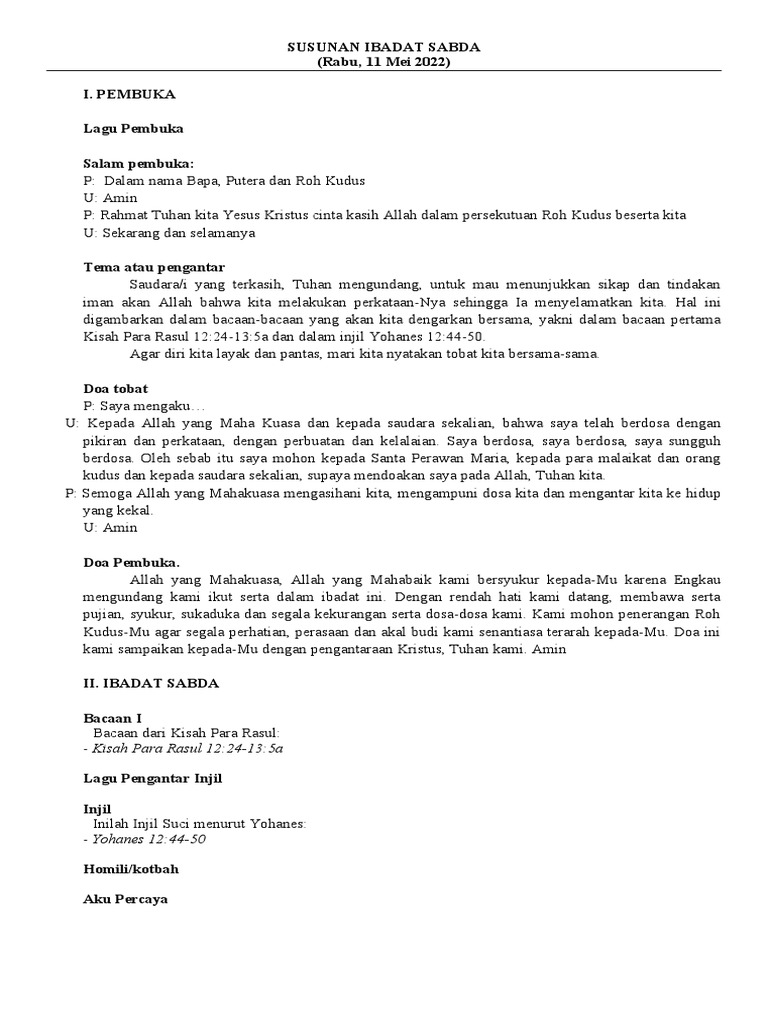 SUSUNAN IBADAT SABDA
(Rabu, 11 Mei 2022)

I. PEMBUKA

Lagu Pembuka

Salam pembuka:
P: Dalam nama Bapa, Putera dan Roh Kudus
U: Amin
P: Rahmat Tuhan kita Yesus Kristus cinta kasih Allah dalam persekutuan Roh Kudus beserta kita
U: Sekarang dan selamanya

Tema atau pengantar
Saudara/i yang terkasih, Tuhan mengundang, untuk mau menunjukkan sikap dan tindakan iman akan Allah bahwa kita melakukan perkataan-Nya sehingga Ia menyelamatkan kita. Hal ini digambarkan dalam bacaan-bacaan yang akan kita dengarkan bersama, yakni dalam bacaan pertama Kisah Para Rasul 12:24-13:5a dan dalam injil Yohanes 12:44-50.
Agar diri kita layak dan pantas, mari kita nyatakan tobat kita bersama-sama.

Doa tobat
P: Saya mengaku…
U: Kepada Allah yang Maha Kuasa dan kepada saudara sekalian, bahwa saya telah berdosa dengan pikiran dan perkataan, dengan perbuatan dan kelalaian. Saya berdosa, saya berdosa, saya sungguh berdosa. Oleh sebab itu saya mohon kepada Santa Perawan Maria, kepada para malaikat dan orang kudus dan kepada saudara sekalian, supaya mendoakan saya pada Allah, Tuhan kita.
P: Semoga Allah yang Mahakuasa mengasihani kita, mengampuni dosa kita dan mengantar kita ke hidup yang kekal.
U: Amin

Doa Pembuka.
Allah yang Mahakuasa, Allah yang Mahabaik kami bersyukur kepada-Mu karena Engkau mengundang kami ikut serta dalam ibadat ini. Dengan rendah hati kami datang, membawa serta pujian, syukur, sukaduka dan segala kekurangan serta dosa-dosa kami. Kami mohon penerangan Roh Kudus-Mu agar segala perhatian, perasaan dan akal budi kami senantiasa terarah kepada-Mu. Doa ini kami sampaikan kepada-Mu dengan pengantaraan Kristus, Tuhan kami. Amin

II. IBADAT SABDA

Bacaan I
Bacaan dari Kisah Para Rasul:
- Kisah Para Rasul 12:24-13:5a

Lagu Pengantar Injil

Injil
Inilah Injil Suci menurut Yohanes:
- Yohanes 12:44-50

Homili/kotbah

Aku Percaya